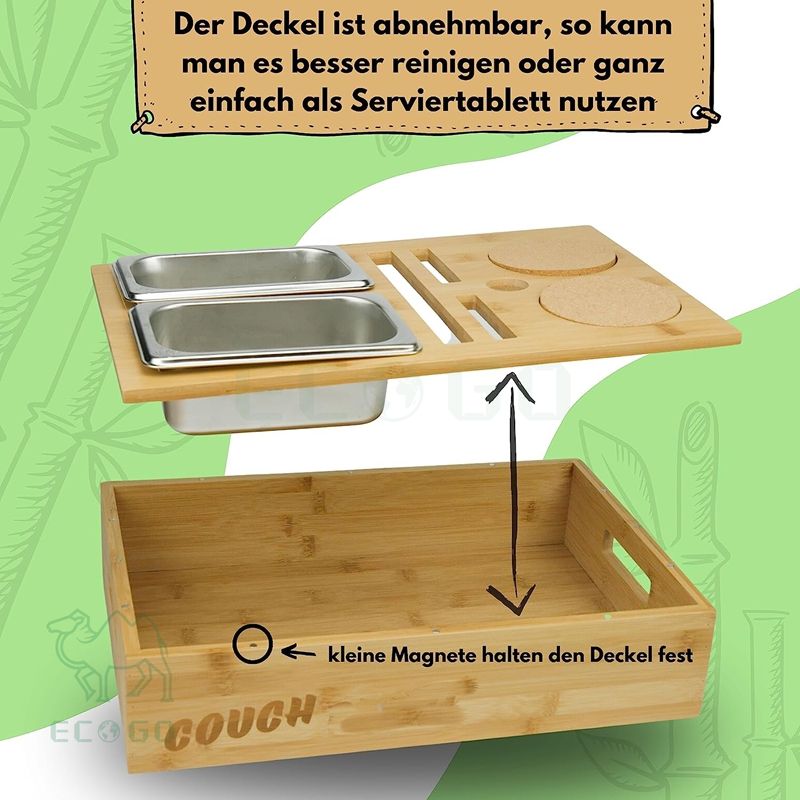 Der Deckel ist abnehmbar, so kann man es besser reinigen oder ganz einfach als Serviertablett nutzen

ECOGO

kleine Magnete halten den Deckel fest

ECOGO

COUCH